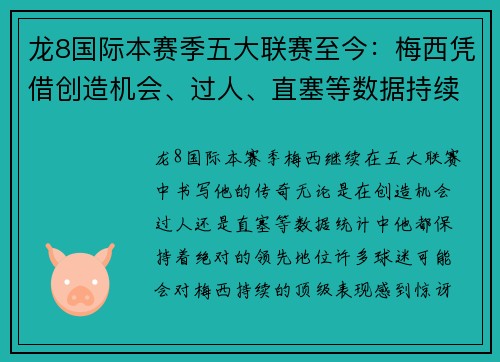 龙8国际本赛季五大联赛至今：梅西凭借创造机会、过人、直塞等数据持续

龙8国际本赛季梅西继续在五大联赛中书写他的传奇无论是在创造机会过人还是直塞等数据统计中他都保持着绝对的领先地位许多球迷可能会对梅西持续的顶级表现感到惊讶